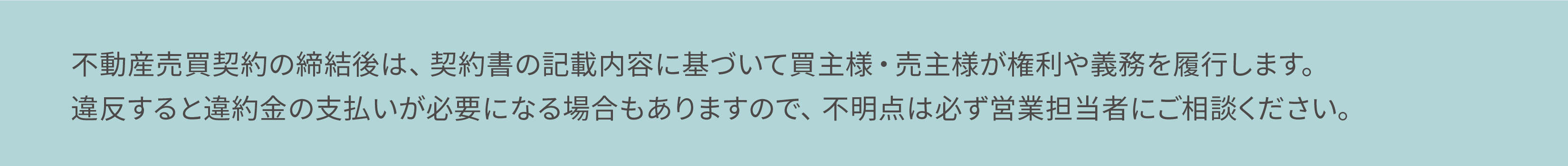 不動産売買契約の締結後は、契約書の記載内容に基づいて買主様・売主様が権利や義務を履行します。
違反すると違約金の支払いが必要になる場合もありますので、不明点は必ず営業担当者にご相談ください。